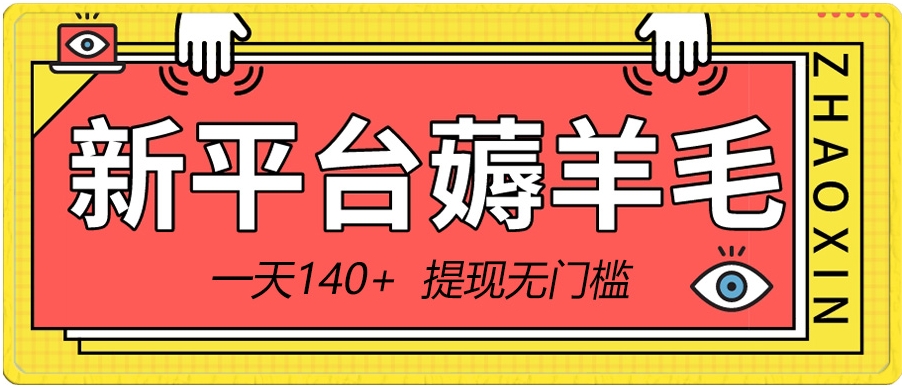 新平台薅羊毛

一天140+ 提现无门槛

ZHAOXIN